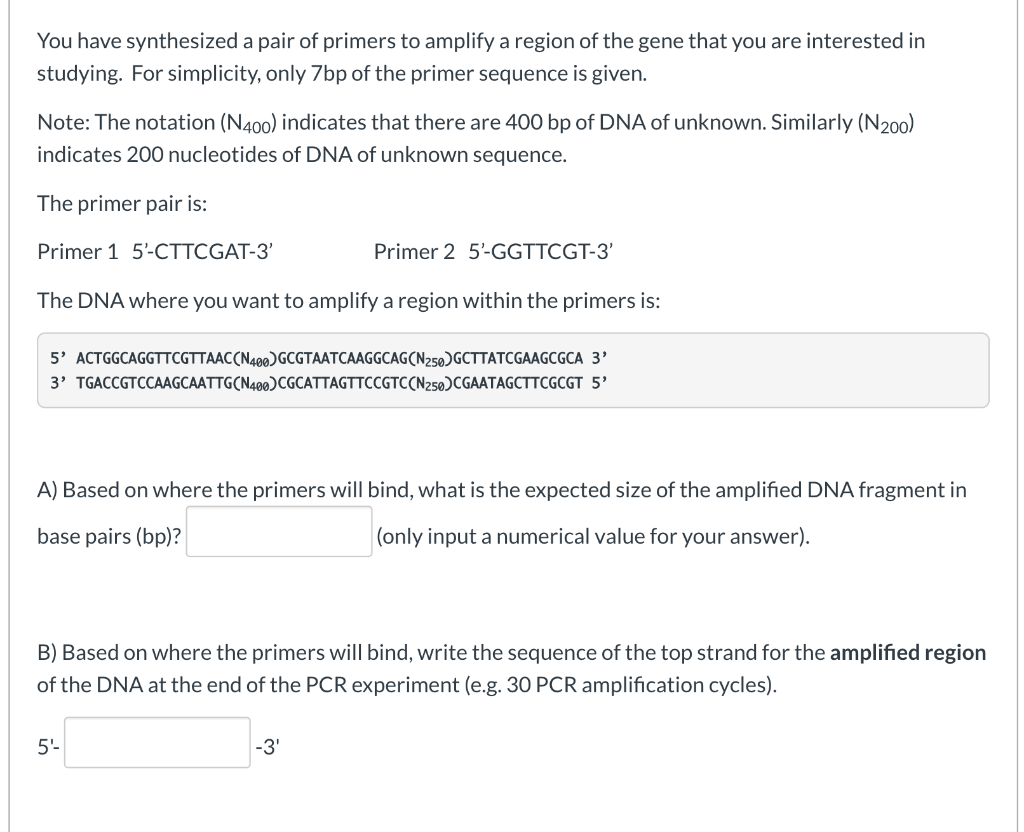 You have synthesized a pair of primers to amplify a region of the gene that you are interested in studying. For simplicity, only 7bp of the primer sequence is given.

Note: The notation ($N_{400}$) indicates that there are 400 bp of DNA of unknown. Similarly ($N_{200}$) indicates 200 nucleotides of DNA of unknown sequence.

The primer pair is:

Primer 1 5'-CTTCGAT-3'  Primer 2 5'-GGTTCGT-3'

The DNA where you want to amplify a region within the primers is:

5' ACTGGCAGGTTCGTTAAC($N_{400}$)GCGTAATCAAGGCAG($N_{250}$)GCTTATCGAAGCGCA 3'
3' TGACCGTCCAAGCAATTG($N_{400}$)CGCATTAGTTCCGTC($N_{250}$)CGAATAGCTTCGCGT 5'

A) Based on where the primers will bind, what is the expected size of the amplified DNA fragment in base pairs (bp)? (only input a numerical value for your answer).

B) Based on where the primers will bind, write the sequence of the top strand for the **amplified region** of the DNA at the end of the PCR experiment (e.g. 30 PCR amplification cycles).

5'- -3'